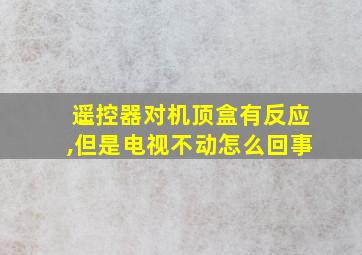 遥控器对机顶盒有反应,但是电视不动怎么回事